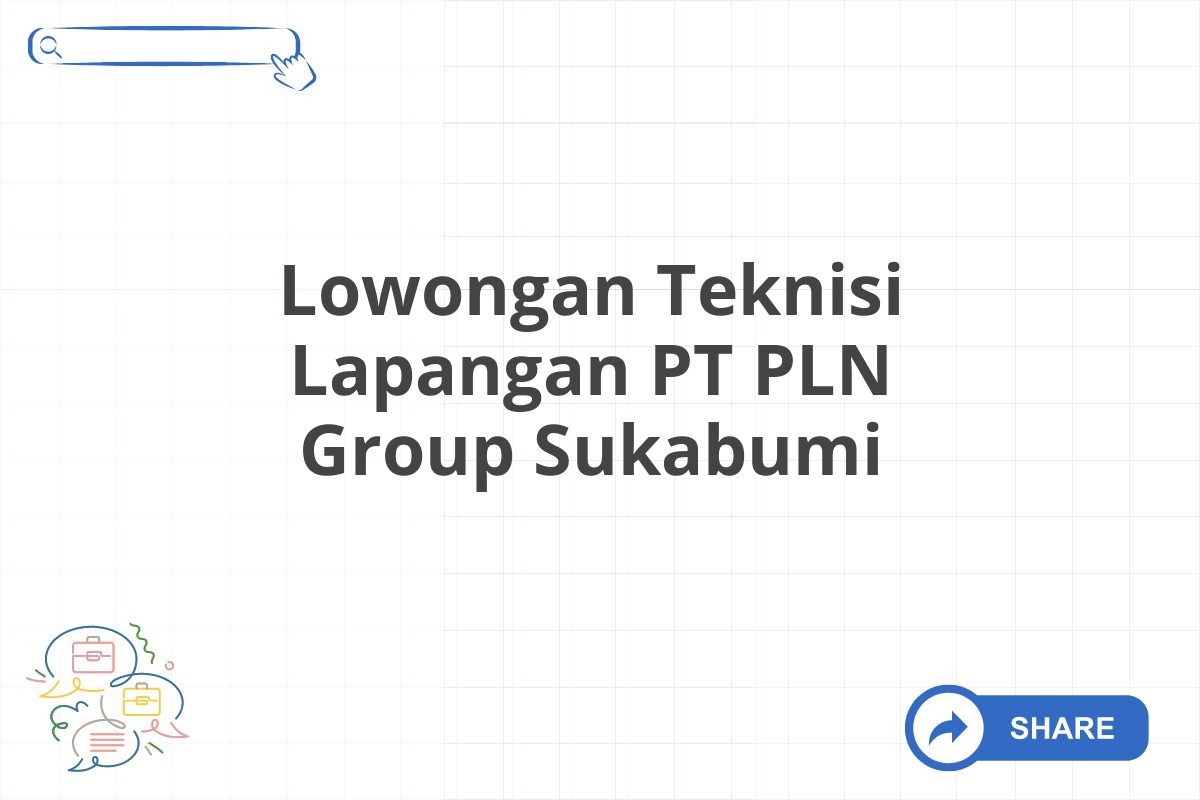 Lowongan Teknisi Lapangan PT PLN Group Sukabumi

SHARE